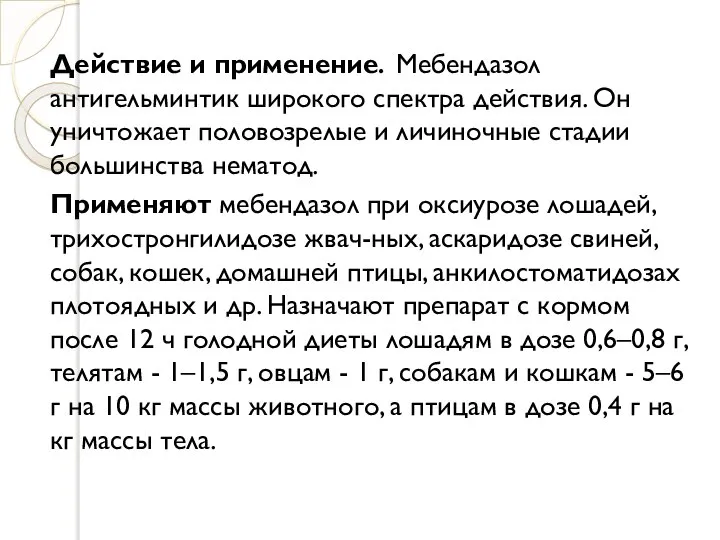 Действие и применение. Мебендазол антигельминтик широкого спектра действия. Он уничтожает половозрелые и личиночные стадии большинства нематод.

Применяют мебендазол при оксиурозе лошадей, трихостронгилидозе жвач-ных, аскаридозе свиней, собак, кошек, домашней птицы, анкилостоматидозах плотоядных и др. Назначают препарат с кормом после 12 ч голодной диеты лошадям в дозе 0,6–0,8 г, телятам - 1–1,5 г, овцам - 1 г, собакам и кошкам - 5–6 г на 10 кг массы животного, а птицам в дозе 0,4 г на кг массы тела.